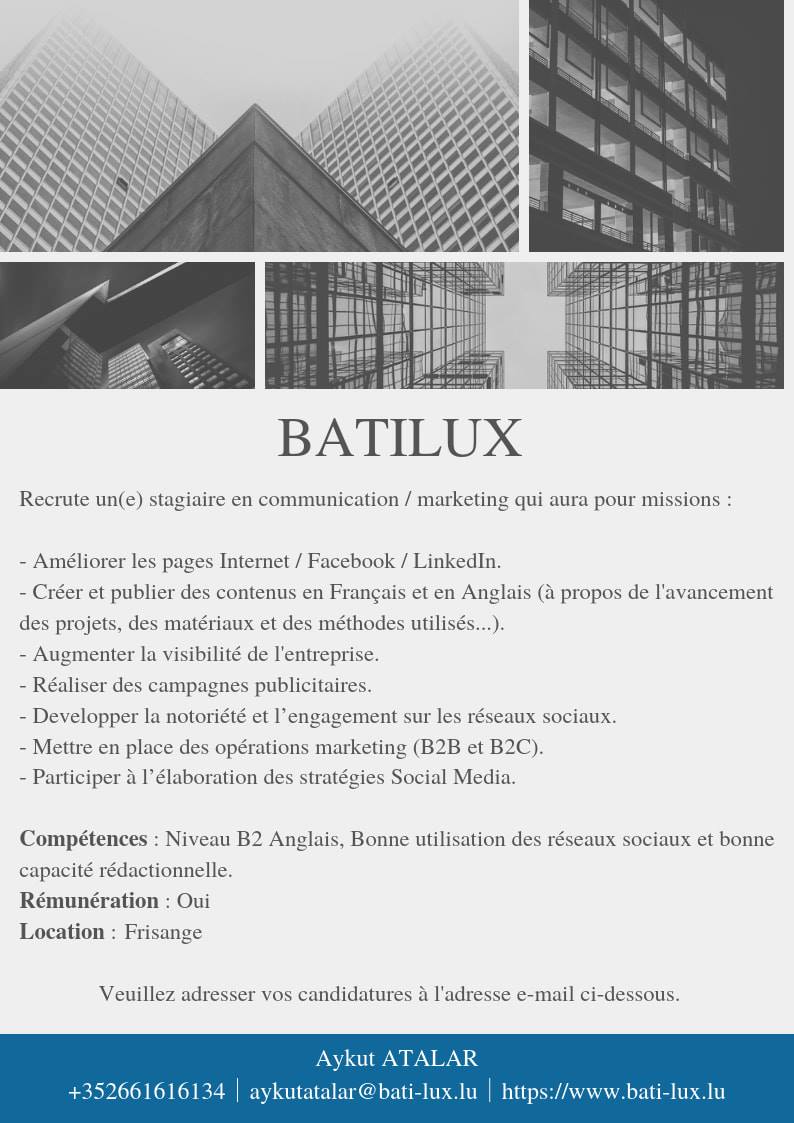 BATILUX

Recrute un(e) stagiaire en communication / marketing qui aura pour missions :

- Améliorer les pages Internet / Facebook / LinkedIn.
- Créer et publier des contenus en Français et en Anglais (à propos de l'avancement des projets, des matériaux et des méthodes utilisés...).
- Augmenter la visibilité de l'entreprise.
- Réaliser des campagnes publicitaires.
- Developper la notoriété et l'engagement sur les réseaux sociaux.
- Mettre en place des opérations marketing (B2B et B2C).
- Participer à l'élaboration des stratégies Social Media.

Compétences : Niveau B2 Anglais, Bonne utilisation des réseaux sociaux et bonne capacité rédactionnelle.
Rémunération : Oui
Location : Frisange

Veuillez adresser vos candidatures à l'adresse e-mail ci-dessous.

Aykut ATALAR
+352661616134 | aykutatalar@bati-lux.lu | https://www.bati-lux.lu